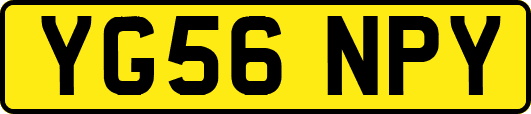 YG56 NPY